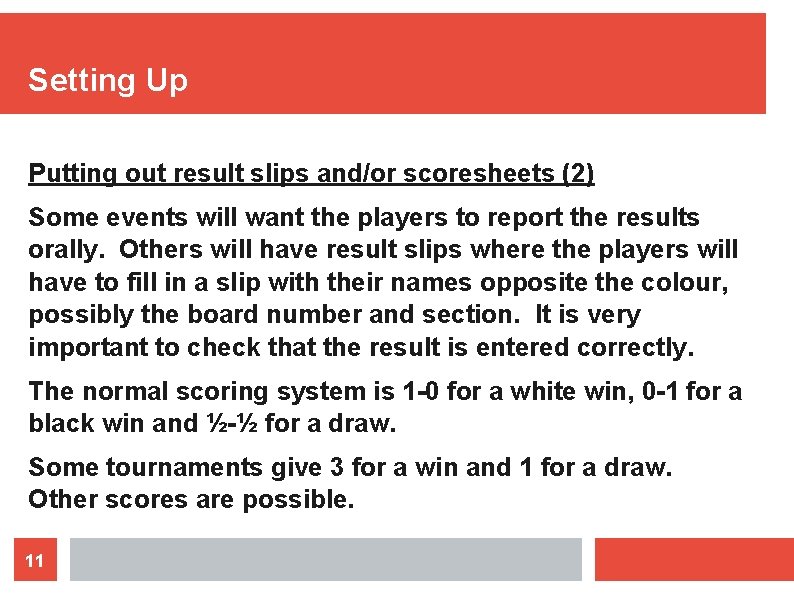 Setting Up

Putting out result slips and/or scoresheets (2)

Some events will want the players to report the results orally. Others will have result slips where the players will have to fill in a slip with their names opposite the colour, possibly the board number and section. It is very important to check that the result is entered correctly.

The normal scoring system is 1-0 for a white win, 0-1 for a black win and ½-½ for a draw.

Some tournaments give 3 for a win and 1 for a draw. Other scores are possible.

11